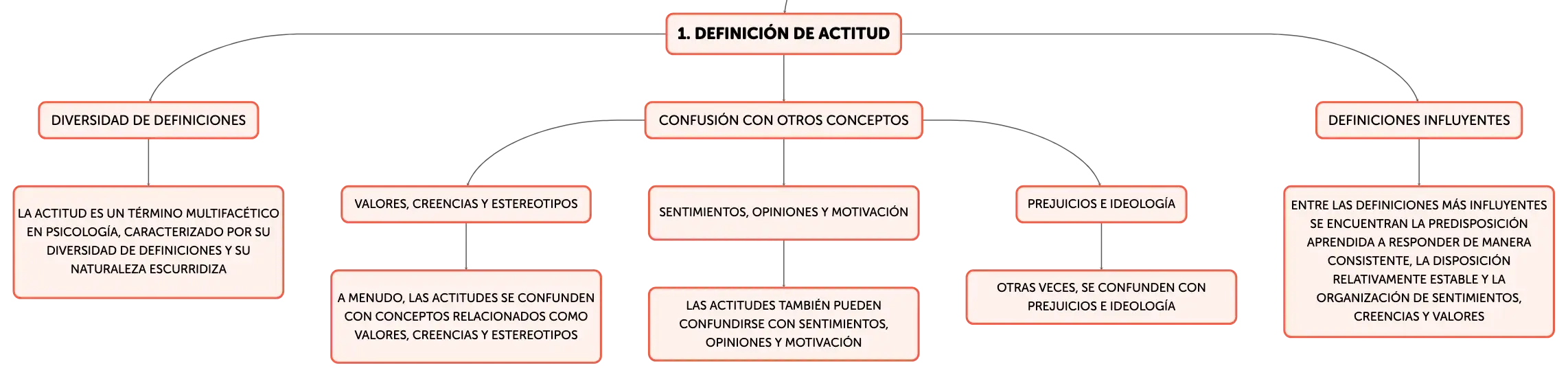 1. DEFINICIÓN DE ACTITUD

DIVERSIDAD DE DEFINICIONES

LA ACTITUD ES UN TÉRMINO MULTIFACÉTICO EN PSICOLOGÍA, CARACTERIZADO POR SU DIVERSIDAD DE DEFINICIONES Y SU NATURALEZA ESCURRIDIZA

CONFUSIÓN CON OTROS CONCEPTOS

VALORES, CREENCIAS Y ESTEREOTIPOS

A MENUDO, LAS ACTITUDES SE CONFUNDEN CON CONCEPTOS RELACIONADOS COMO VALORES, CREENCIAS Y ESTEREOTIPOS

SENTIMIENTOS, OPINIONES Y MOTIVACIÓN

LAS ACTITUDES TAMBIÉN PUEDEN CONFUNDIRSE CON SENTIMIENTOS, OPINIONES Y MOTIVACIÓN

PREJUICIOS E IDEOLOGÍA

OTRAS VECES, SE CONFUNDEN CON PREJUICIOS E IDEOLOGÍA

DEFINICIONES INFLUYENTES

ENTRE LAS DEFINICIONES MÁS INFLUYENTES SE ENCUENTRAN LA PREDISPOSICIÓN APRENDIDA A RESPONDER DE MANERA CONSISTENTE, LA DISPOSICIÓN RELATIVAMENTE ESTABLE Y LA ORGANIZACIÓN DE SENTIMIENTOS, CREENCIAS Y VALORES